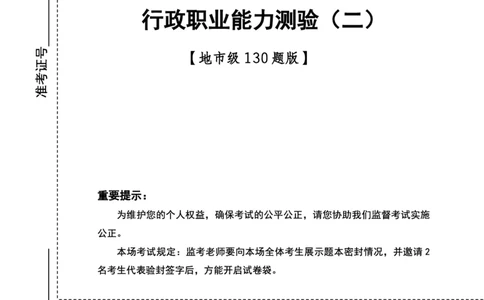 准考证号

行政职业能力测验（二）

【地市级 130 题版】

重要提示：

为维护您的个人权益，确保考试的公平公正，请您协助我们监督考试实施公正。

本场考试规定：监考老师要向本场全体考生展示题本密封情况，并邀请 2 名考生代表验封签字后，方能开启试卷袋。